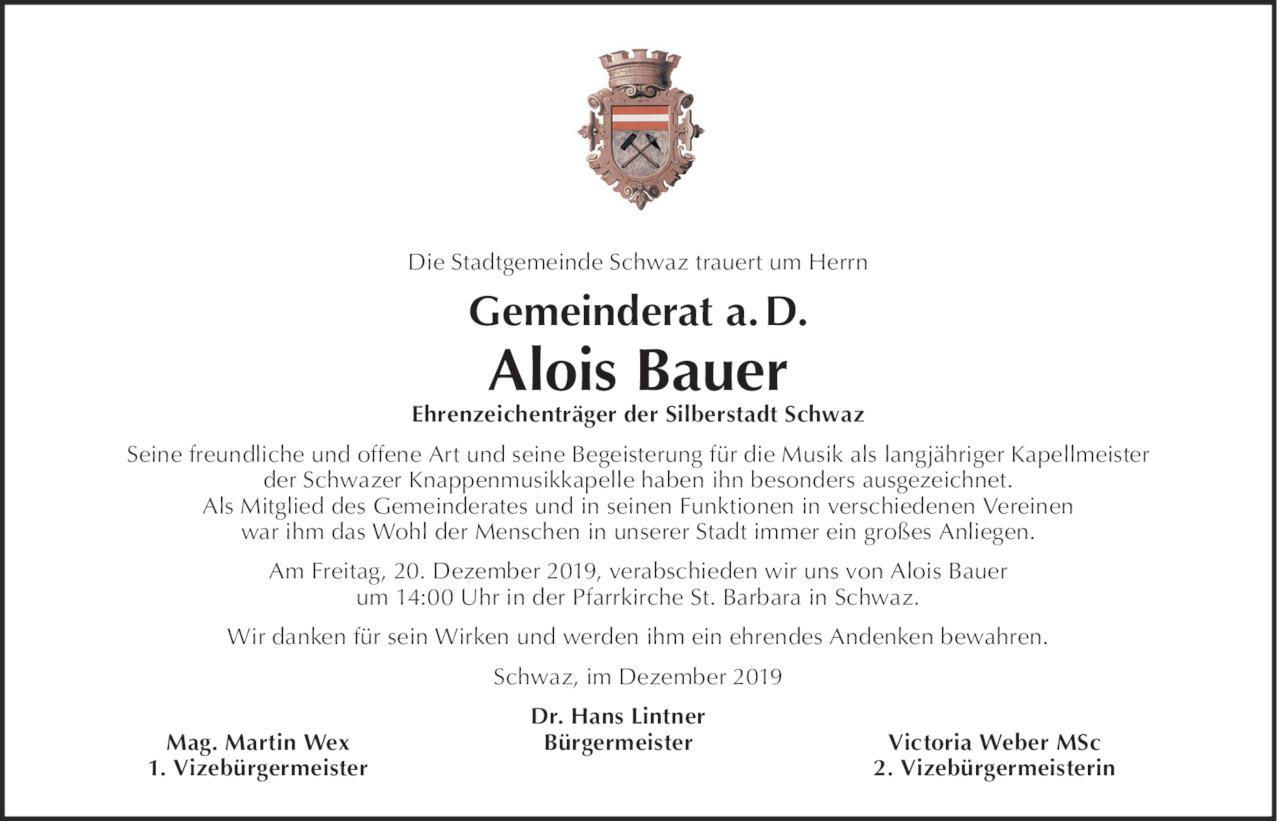 Die Stadtgemeinde Schwaz trauert um Herrn

Gemeinderat a. D.

Alois Bauer

Ehrenzeichenträger der Silberstadt Schwaz

Seine freundliche und offene Art und seine Begeisterung für die Musik als langjähriger Kapellmeister der Schwazer Knappenmusikkapelle haben ihn besonders ausgezeichnet.
Als Mitglied des Gemeinderates und in seinen Funktionen in verschiedenen Vereinen war ihm das Wohl der Menschen in unserer Stadt immer ein großes Anliegen.

Am Freitag, 20. Dezember 2019, verabschieden wir uns von Alois Bauer um 14:00 Uhr in der Pfarrkirche St. Barbara in Schwaz.

Wir danken für sein Wirken und werden ihm ein ehrendes Andenken bewahren.

Schwaz, im Dezember 2019

Mag. Martin Wex
1. Vizebürgermeister

Dr. Hans Lintner
Bürgermeister

Victoria Weber MSc
2. Vizebürgermeisterin